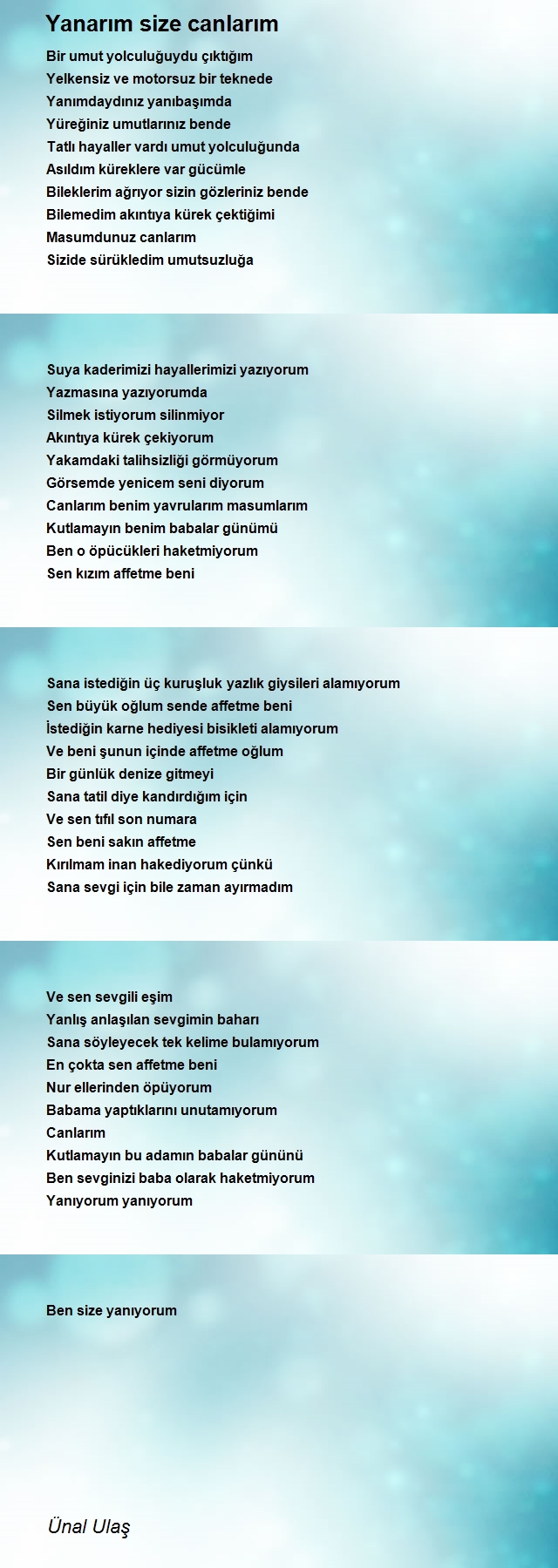 Yanarım size canlarım

Bir umut yolculuğuydu çıktığım
Yelkensiz ve motorsuz bir teknede
Yanımdaydınız yanıbaşımda
Yüreğiniz umutlarınız bende
Tatlı hayaller vardı umut yolculuğunda
Asıldım küreklere var gücümle
Bileklerim ağrıyor sizin gözleriniz bende
Bilemedim akıntıya kürek çektiğimi
Masumdunuz canlarım
Sizide sürükledim umutsuzluğa

Suya kaderimizi hayallerimizi yazıyorum
Yazmasına yazıyorumda
Silmek istiyorum silinmiyor
Akıntıya kürek çekiyorum
Yakamdaki talihsizliği görmüyorum
Görsemde yenicem seni diyorum
Canlarım benim yavrularım masumlarım
Kutlamayın benim babalar günümü
Ben o öpücükleri haketmiyorum
Sen kızım affetme beni

Sana istediğin üç kuruşluk yazlık giysileri alamıyorum
Sen büyük oğlum sende affetme beni
İstediğin karne hediyesi bisikleti alamıyorum
Ve beni şunun içinde affetme oğlum
Bir günlük denize gitmeyi
Sana tatil diye kandırdığım için
Ve sen tıfıl son numara
Sen beni sakın affetme
Kırılmam inan hakediyorum çünkü
Sana sevgi için bile zaman ayırmadım

Ve sen sevgili eşim
Yanlış anlaşılan sevgimin baharı
Sana söyleyecek tek kelime bulamıyorum
En çokta sen affetme beni
Nur ellerinden öpüyorum
Babama yaptıklarını unutamıyorum
Canlarım
Kutlamayın bu adamın babalar gününü
Ben sevginizi baba olarak haketmiyorum
Yanıyorum yanıyorum

Ben size yanıyorum

Ünal Ulaş